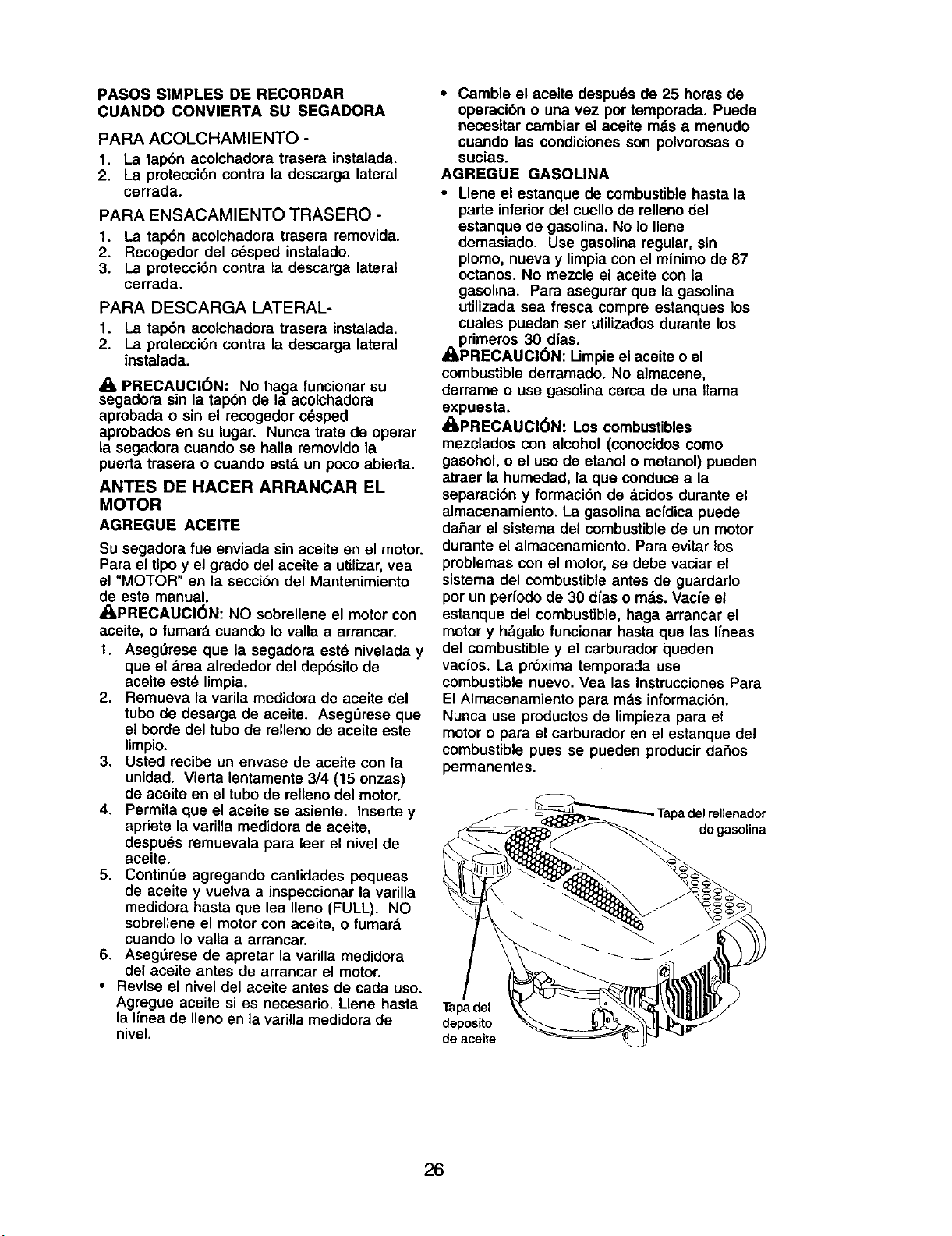 PASOS SIMPLES DE RECORDAR CUANDO CONVIERTA SU SEGADORA

PARA ACOLCHAMIENTO -

1. La tapón acolchadora trasera instalada.
2. La protección contra la descarga lateral cerrada.

PARA ENSACAMIENTO TRASERO -

1. La tapón acolchadora trasera removida.
2. Recogedor del césped instalado.
3. La protección contra la descarga lateral cerrada.

PARA DESCARGA LATERAL-

1. La tapón acolchadora trasera instalada.
2. La protección contra la descarga lateral instalada.

PRECAUCIÓN: No haga funcionar su segadora sin la tapón de la acolchadora aprobada o sin el recogedor césped aprobados en su lugar. Nunca trate de operar la segadora cuando se halla removido la puerta trasera o cuando está un poco abierta.

ANTES DE HACER ARRANCAR EL MOTOR

AGREGUE ACEITE

Su segadora fue enviada sin aceite en el motor. Para el tipo y el grado del aceite a utilizar, vea el "MOTOR" en la sección del Mantenimiento de este manual.

PRECAUCIÓN: NO sobrellene el motor con aceite, o fumará cuando lo valla a arrancar.

1. Asegúrese que la segadora esté nivelada y que el área alrededor del depósito de aceite esté limpia.
2. Remueva la varila medidora de aceite del tubo de desarga de aceite. Asegúrese que el borde del tubo de relleno de aceite este limpio.
3. Usted recibe un envase de aceite con la unidad. Vierta lentamente 3/4 (15 onzas) de aceite en el tubo de relleno del motor.
4. Permita que el aceite se asiente. Inserte y apriete la varilla medidora de aceite, después remuevala para leer el nivel de aceite.
5. Continúe agregando cantidades pequeas de aceite y vuelva a inspeccionar la varilla medidora hasta que lea lleno (FULL). NO sobrellene el motor con aceite, o fumará cuando lo valla a arrancar.
6. Asegúrese de apretar la varilla medidora del aceite antes de arrancar el motor.

• Revise el nivel del aceite antes de cada uso. Agregue aceite si es necesario. Llene hasta la línea de lleno en la varilla medidora de nivel.
• Cambie el aceite después de 25 horas de operación o una vez por temporada. Puede necesitar cambiar el aceite más a menudo cuando las condiciones son polvorosas o sucias.

AGREGUE GASOLINA

• Llene el estanque de combustible hasta la parte inferior del cuello de relleno del estanque de gasolina. No lo llene demasiado. Use gasolina regular, sin plomo, nueva y limpia con el mínimo de 87 octanos. No mezcle el aceite con la gasolina. Para asegurar que la gasolina utilizada sea fresca compre estanques los cuales puedan ser utilizados durante los primeros 30 días.

PRECAUCIÓN: Limpie el aceite o el combustible derramado. No almacene, derrame o use gasolina cerca de una llama expuesta.

PRECAUCIÓN: Los combustibles mezclados con alcohol (conocidos como gasohol, o el uso de etanol o metanol) pueden atraer la humedad, la que conduce a la separación y formación de ácidos durante el almacenamiento. La gasolina acídica puede dañar el sistema del combustible de un motor durante el almacenamiento. Para evitar los problemas con el motor, se debe vaciar el sistema del combustible antes de guardarlo por un período de 30 días o más. Vacíe el estanque del combustible, haga arrancar el motor y hágalo funcionar hasta que las líneas del combustible y el carburador queden vacíos. La próxima temporada use combustible nuevo. Vea las Instrucciones Para El Almacenamiento para más información. Nunca use productos de limpieza para el motor o para el carburador en el estanque del combustible pues se pueden producir daños permanentes.

Tapa del rellenador de gasolina

Tapa del deposito de aceite

26